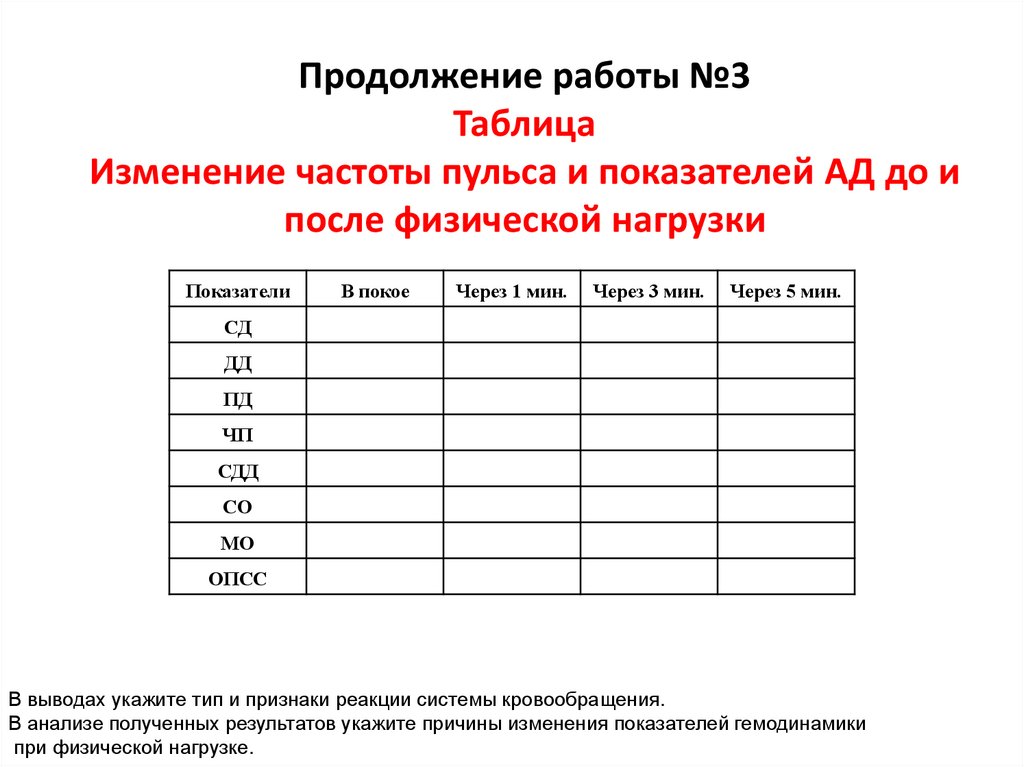 Продолжение работы №3
Таблица
Изменение частоты пульса и показателей АД до и после физической нагрузки

| Показатели | В покое | Через 1 мин. | Через 3 мин. | Через 5 мин. |
|---|---|---|---|---|
| СД | | | | |
| ДД | | | | |
| ПД | | | | |
| ЧП | | | | |
| СДД | | | | |
| СО | | | | |
| МО | | | | |
| ОПСС | | | | |

В выводах укажите тип и признаки реакции системы кровообращения.
В анализе полученных результатов укажите причины изменения показателей гемодинамики при физической нагрузке.